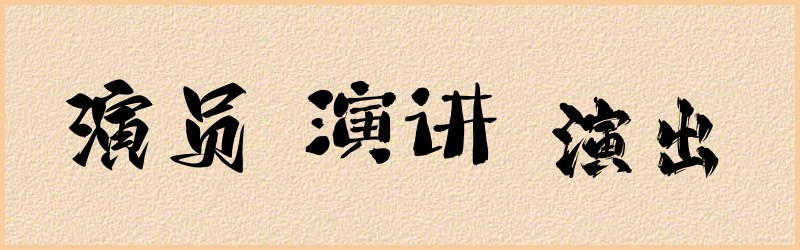 演员 演讲 演出